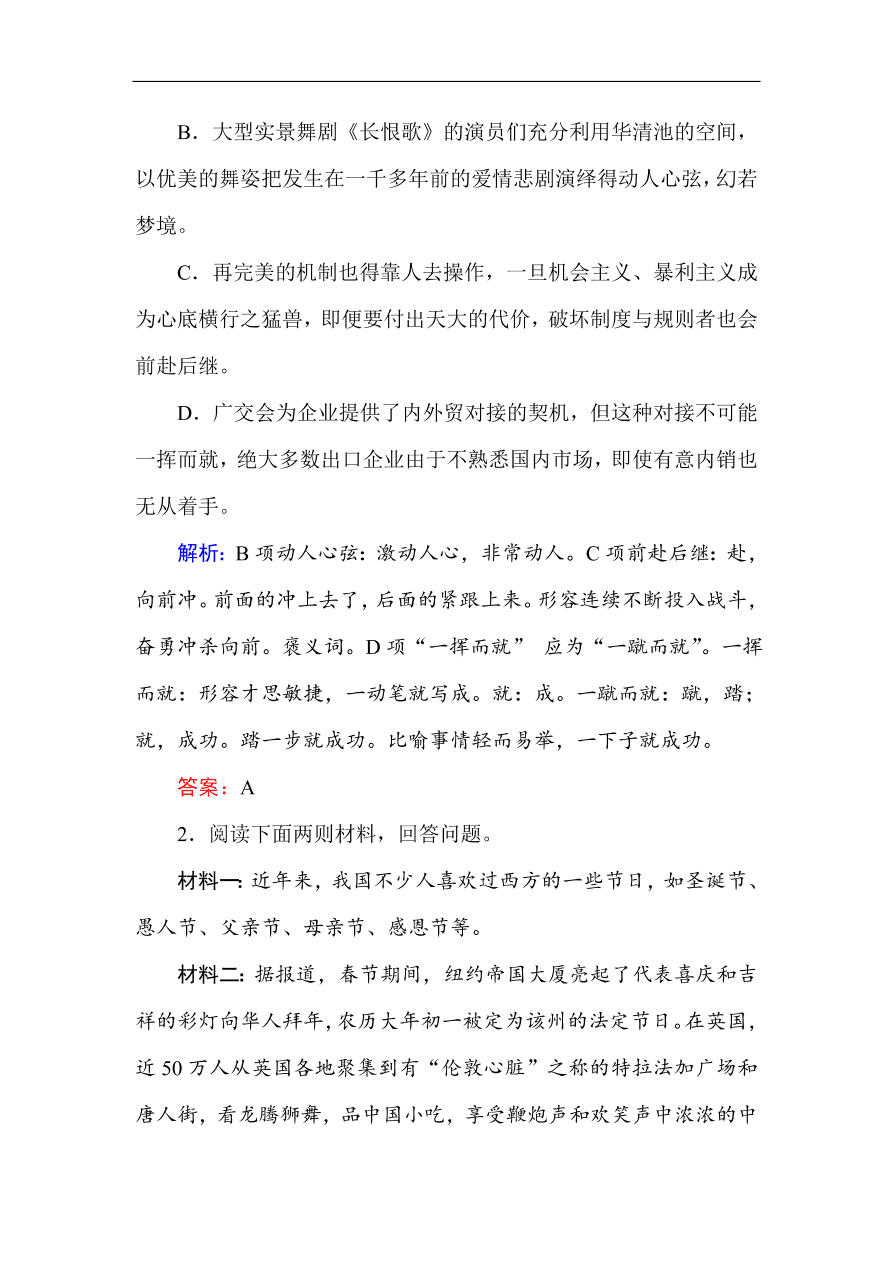 B．大型实景舞剧《长恨歌》的演员们充分利用华清池的空间，以优美的舞姿把发生在一千多年前的爱情悲剧演绎得动人心弦，幻若梦境。

C．再完美的机制也得靠人去操作，一旦机会主义、暴利主义成为心底横行之猛兽，即便要付出天大的代价，破坏制度与规则者也会前赴后继。

D．广交会为企业提供了内外贸对接的契机，但这种对接不可能一挥而就，绝大多数出口企业由于不熟悉国内市场，即使有意内销也无从着手。

解析：B 项动人心弦：激动人心，非常动人。C 项前赴后继：赴，向前冲。前面的冲上去了，后面的紧跟上来。形容连续不断投入战斗，奋勇冲杀向前。褒义词。D 项“一挥而就” 应为“一蹴而就”。一挥而就：形容才思敏捷，一动笔就写成。就：成。一蹴而就：蹴，踏；就，成功。踏一步就成功。比喻事情轻而易举，一下子就成功。

答案：A

2．阅读下面两则材料，回答问题。

材料一：近年来，我国不少人喜欢过西方的一些节日，如圣诞节、愚人节、父亲节、母亲节、感恩节等。

材料二：据报道，春节期间，纽约帝国大厦亮起了代表喜庆和吉祥的彩灯向华人拜年，农历大年初一被定为该州的法定节日。在英国，近 50 万人从英国各地聚集到有“伦敦心脏”之称的特拉法加广场和唐人街，看龙腾狮舞，品中国小吃，享受鞭炮声和欢笑声中浓浓的中